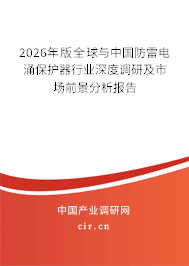 2026年版全球与中国防雷电涌保护器行业深度调研及市场前景分析报告

中国产业调研网

cir.cn